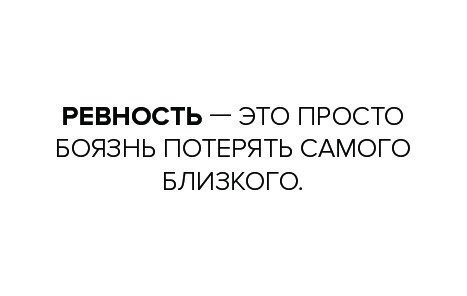 РЕВНОСТЬ — ЭТО ПРОСТО БОЯЗНЬ ПОТЕРЯТЬ САМОГО БЛИЗКОГО.